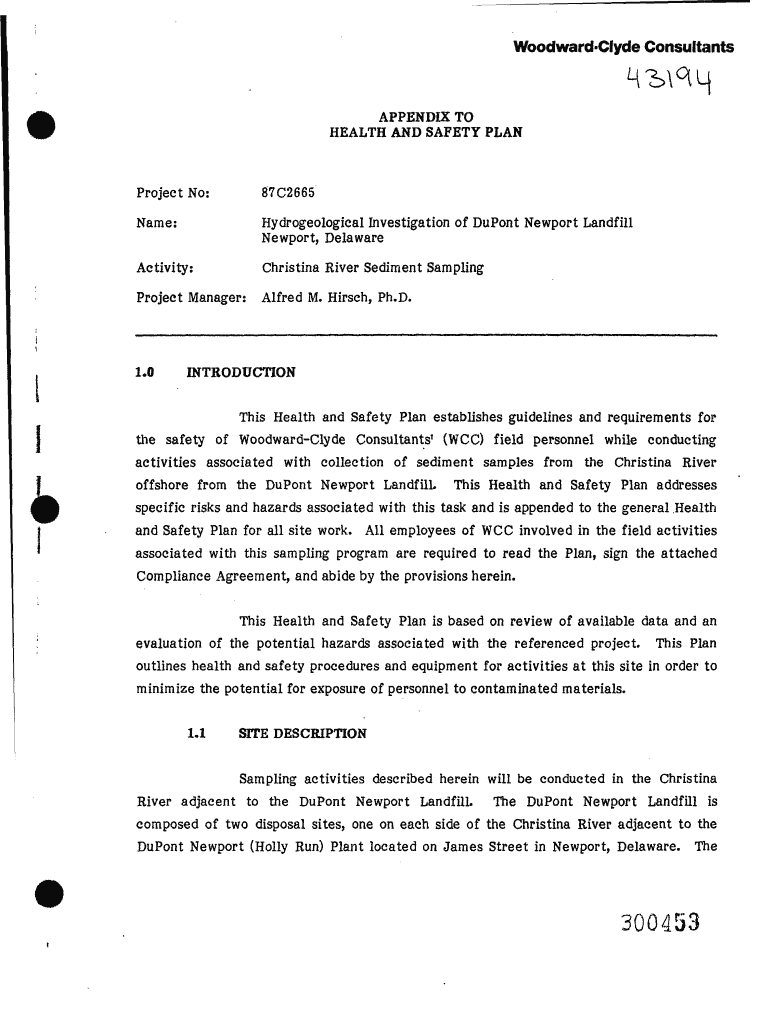 Woodward-Clyde Consultants

43194

APPENDIX TO
HEALTH AND SAFETY PLAN

Project No: 87C2665

Name: Hydrogeological Investigation of DuPont Newport Landfill Newport, Delaware

Activity: Christina River Sediment Sampling

Project Manager: Alfred M. Hirsch, Ph.D.

1.0 INTRODUCTION

This Health and Safety Plan establishes guidelines and requirements for the safety of Woodward-Clyde Consultants' (WCC) field personnel while conducting activities associated with collection of sediment samples from the Christina River offshore from the DuPont Newport Landfill. This Health and Safety Plan addresses specific risks and hazards associated with this task and is appended to the general Health and Safety Plan for all site work. All employees of WCC involved in the field activities associated with this sampling program are required to read the Plan, sign the attached Compliance Agreement, and abide by the provisions herein.

This Health and Safety Plan is based on review of available data and an evaluation of the potential hazards associated with the referenced project. This Plan outlines health and safety procedures and equipment for activities at this site in order to minimize the potential for exposure of personnel to contaminated materials.

1.1 SITE DESCRIPTION

Sampling activities described herein will be conducted in the Christina River adjacent to the DuPont Newport Landfill. The DuPont Newport Landfill is composed of two disposal sites, one on each side of the Christina River adjacent to the DuPont Newport (Holly Run) Plant located on James Street in Newport, Delaware. The

300453